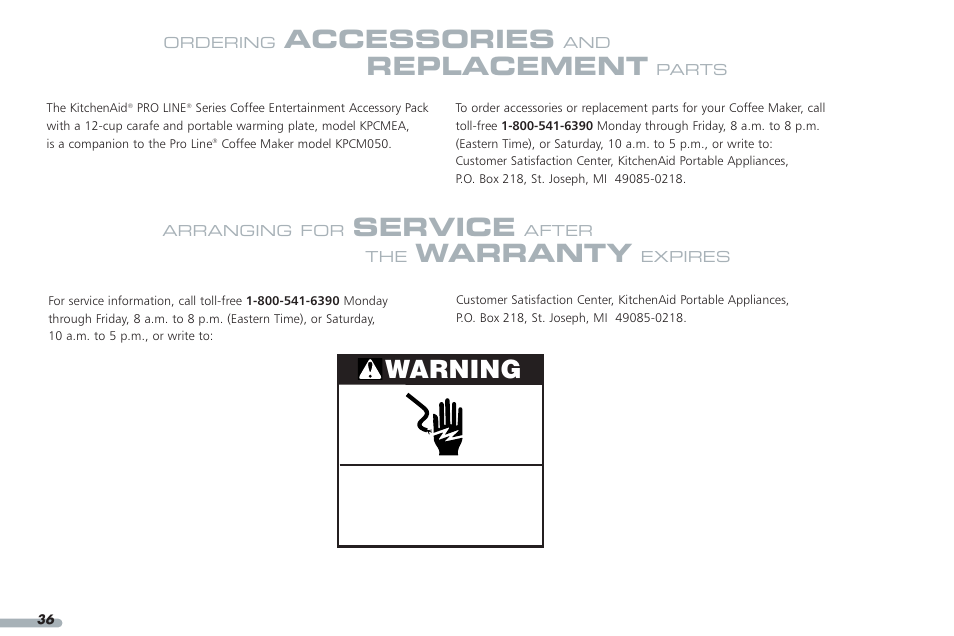 ORDERING ACCESSORIES AND
REPLACEMENT PARTS

The KitchenAid® PRO LINE® Series Coffee Entertainment Accessory Pack with a 12-cup carafe and portable warming plate, model KPCMEA, is a companion to the Pro Line® Coffee Maker model KPCM050.

To order accessories or replacement parts for your Coffee Maker, call toll-free 1-800-541-6390 Monday through Friday, 8 a.m. to 8 p.m. (Eastern Time), or Saturday, 10 a.m. to 5 p.m., or write to: Customer Satisfaction Center, KitchenAid Portable Appliances, P.O. Box 218, St. Joseph, MI 49085-0218.

ARRANGING FOR SERVICE AFTER
THE WARRANTY EXPIRES

For service information, call toll-free 1-800-541-6390 Monday through Friday, 8 a.m. to 8 p.m. (Eastern Time), or Saturday, 10 a.m. to 5 p.m., or write to:

Customer Satisfaction Center, KitchenAid Portable Appliances, P.O. Box 218, St. Joseph, MI 49085-0218.

WARNING

36